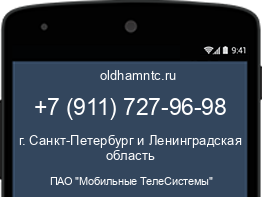 9:41

oldhamntc.ru

+7 (911) 727-96-98

г. Санкт-Петербург и Ленинградская область

ПАО "Мобильные ТелеСистемы"